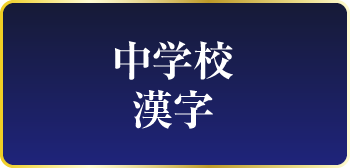 中学校
漢字